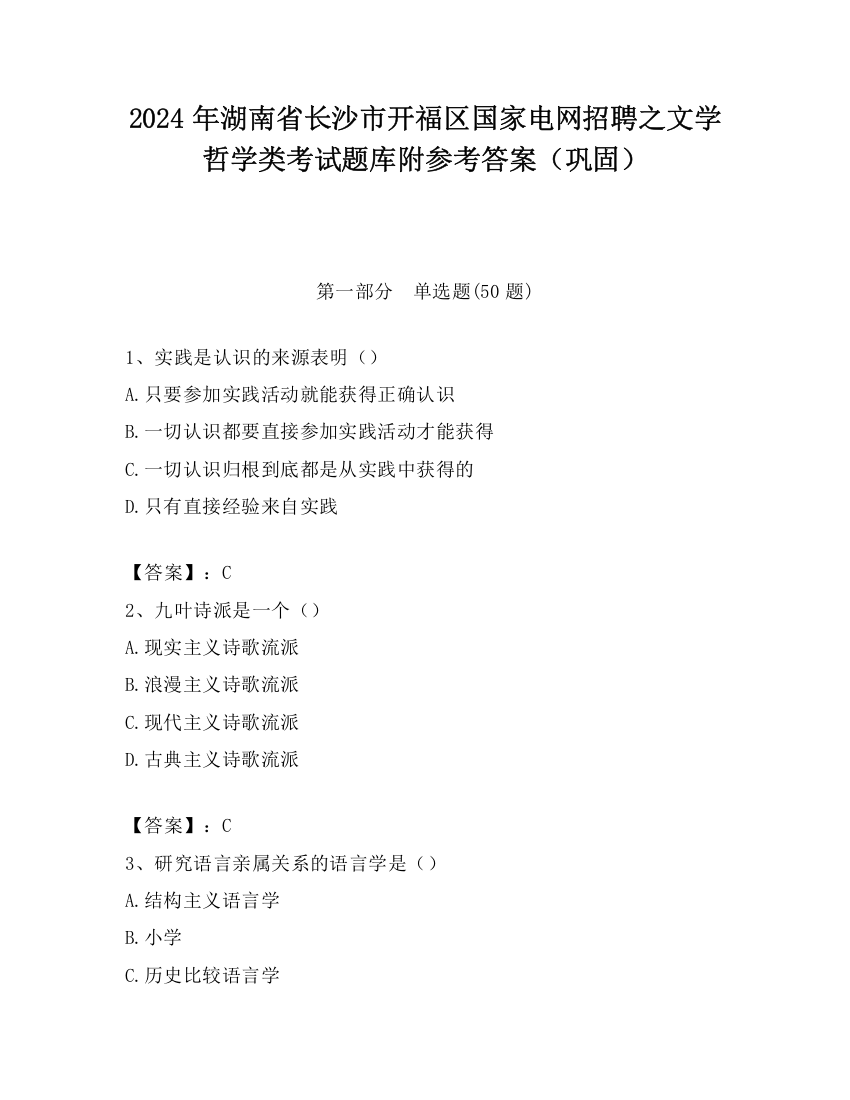 2024 年湖南省长沙市开福区国家电网招聘之文学哲学类考试题库附参考答案（巩固）

第一部分　单选题(50 题)

1、实践是认识的来源表明（）
A.只要参加实践活动就能获得正确认识
B.一切认识都要直接参加实践活动才能获得
C.一切认识归根到底都是从实践中获得的
D.只有直接经验来自实践

【答案】：C
2、九叶诗派是一个（）
A.现实主义诗歌流派
B.浪漫主义诗歌流派
C.现代主义诗歌流派
D.古典主义诗歌流派

【答案】：C
3、研究语言亲属关系的语言学是（）
A.结构主义语言学
B.小学
C.历史比较语言学